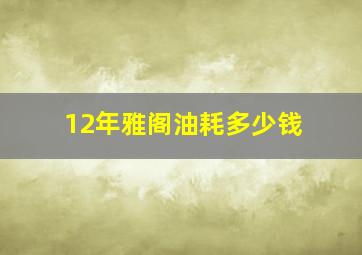 12年雅阁油耗多少钱